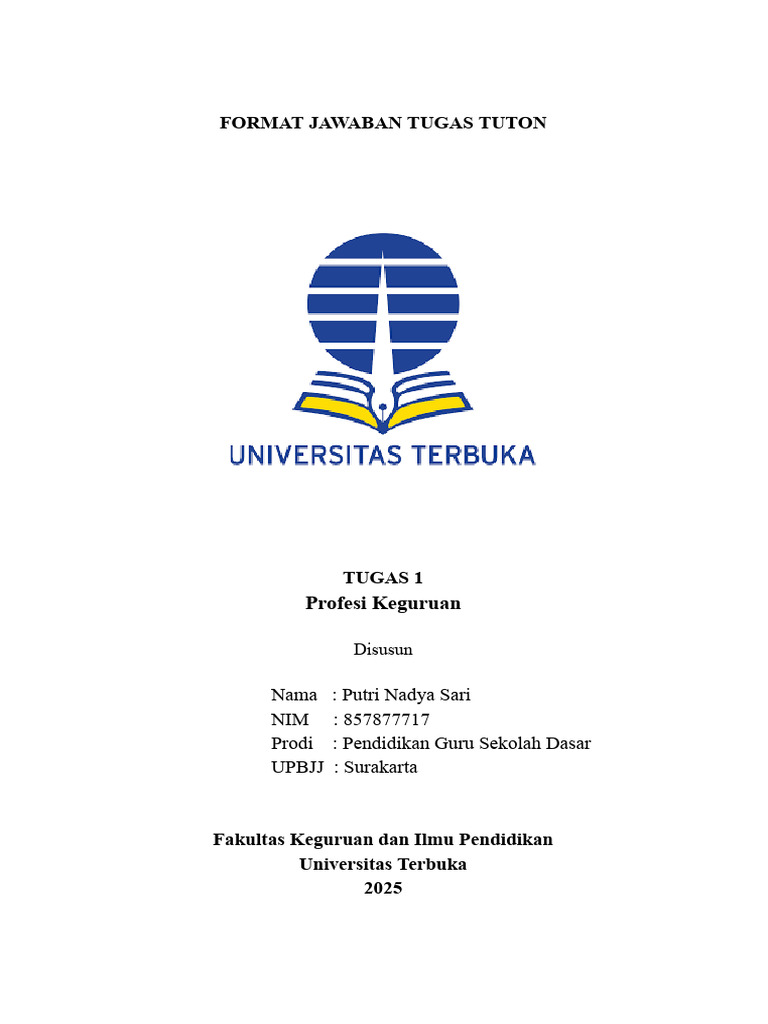 FORMAT JAWABAN TUGAS TUTON

UNIVERSITAS TERBUKA

TUGAS 1
Profesi Keguruan

Disusun

Nama : Putri Nadya Sari
NIM : 857877717
Prodi : Pendidikan Guru Sekolah Dasar
UPBJJ : Surakarta

Fakultas Keguruan dan Ilmu Pendidikan
Universitas Terbuka
2025